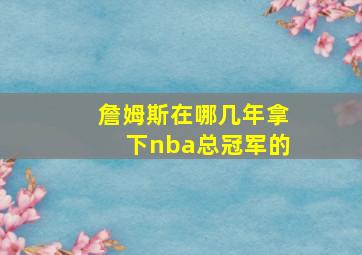 詹姆斯在哪几年拿下nba总冠军的